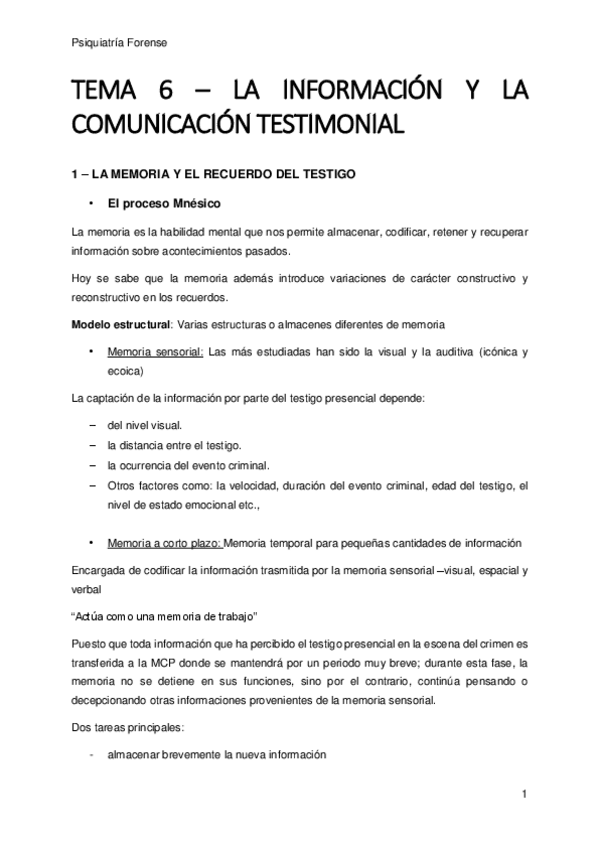 Psiquiatría Forense

TEMA 6 – LA INFORMACIÓN Y LA COMUNICACIÓN TESTIMONIAL

1 – LA MEMORIA Y EL RECUERDO DEL TESTIGO

• El proceso Mnésico

La memoria es la habilidad mental que nos permite almacenar, codificar, retener y recuperar información sobre acontecimientos pasados.

Hoy se sabe que la memoria además introduce variaciones de carácter constructivo y reconstructivo en los recuerdos.

Modelo estructural: Varias estructuras o almacenes diferentes de memoria

• Memoria sensorial: Las más estudiadas han sido la visual y la auditiva (icónica y ecoica)

La captación de la información por parte del testigo presencial depende:

– del nivel visual.
– la distancia entre el testigo.
– la ocurrencia del evento criminal.
– Otros factores como: la velocidad, duración del evento criminal, edad del testigo, el nivel de estado emocional etc.,

• Memoria a corto plazo: Memoria temporal para pequeñas cantidades de información

Encargada de codificar la información trasmitida por la memoria sensorial –visual, espacial y verbal

“Actúa como una memoria de trabajo”

Puesto que toda información que ha percibido el testigo presencial en la escena del crimen es transferida a la MCP donde se mantendrá por un periodo muy breve; durante esta fase, la memoria no se detiene en sus funciones, sino por el contrario, continúa pensando o decepcionando otras informaciones provenientes de la memoria sensorial.

Dos tareas principales:

- almacenar brevemente la nueva información

1